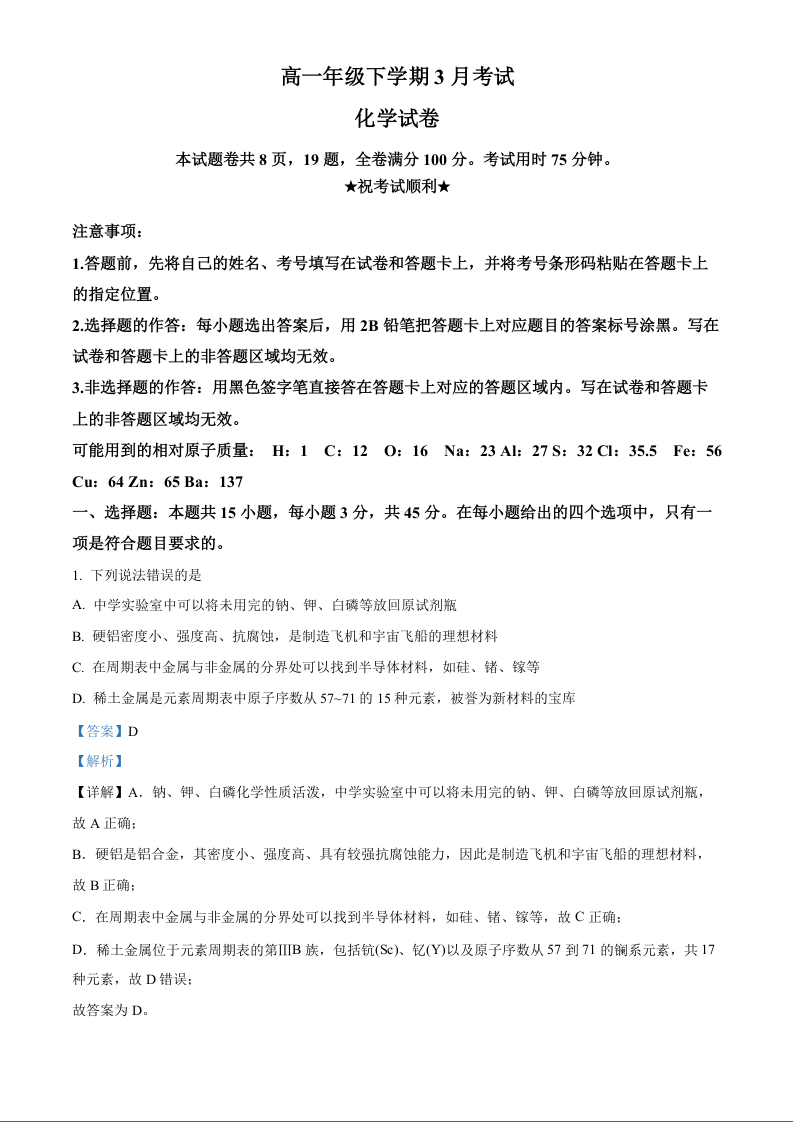 高一年级下学期 3 月考试

化学试卷

本试题卷共 8 页，19 题，全卷满分 100 分。考试用时 75 分钟。

★祝考试顺利★

注意事项：

1.答题前，先将自己的姓名、考号填写在试卷和答题卡上，并将考号条形码粘贴在答题卡上的指定位置。

2.选择题的作答：每小题选出答案后，用 2B 铅笔把答题卡上对应题目的答案标号涂黑。写在试卷和答题卡上的非答题区域均无效。

3.非选择题的作答：用黑色签字笔直接答在答题卡上对应的答题区域内。写在试卷和答题卡上的非答题区域均无效。

可能用到的相对原子质量： H：1 C：12 O：16 Na：23 Al：27 S：32 Cl：35.5 Fe：56 Cu：64 Zn：65 Ba：137

一、选择题：本题共 15 小题，每小题 3 分，共 45 分。在每小题给出的四个选项中，只有一项是符合题目要求的。

1. 下列说法错误的是

A. 中学实验室中可以将未用完的钠、钾、白磷等放回原试剂瓶

B. 硬铝密度小、强度高、抗腐蚀，是制造飞机和宇宙飞船的理想材料

C. 在周期表中金属与非金属的分界处可以找到半导体材料，如硅、锗、镓等

D. 稀土金属是元素周期表中原子序数从 57~71 的 15 种元素，被誉为新材料的宝库

【答案】D

【解析】

【详解】A．钠、钾、白磷化学性质活泼，中学实验室中可以将未用完的钠、钾、白磷等放回原试剂瓶，故 A 正确；

B．硬铝是铝合金，其密度小、强度高、具有较强抗腐蚀能力，因此是制造飞机和宇宙飞船的理想材料，故 B 正确；

C．在周期表中金属与非金属的分界处可以找到半导体材料，如硅、锗、镓等，故 C 正确；

D．稀土金属位于元素周期表的第ⅢB 族，包括钪(Sc)、钇(Y)以及原子序数从 57 到 71 的镧系元素，共 17 种元素，故 D 错误；

故答案为 D。